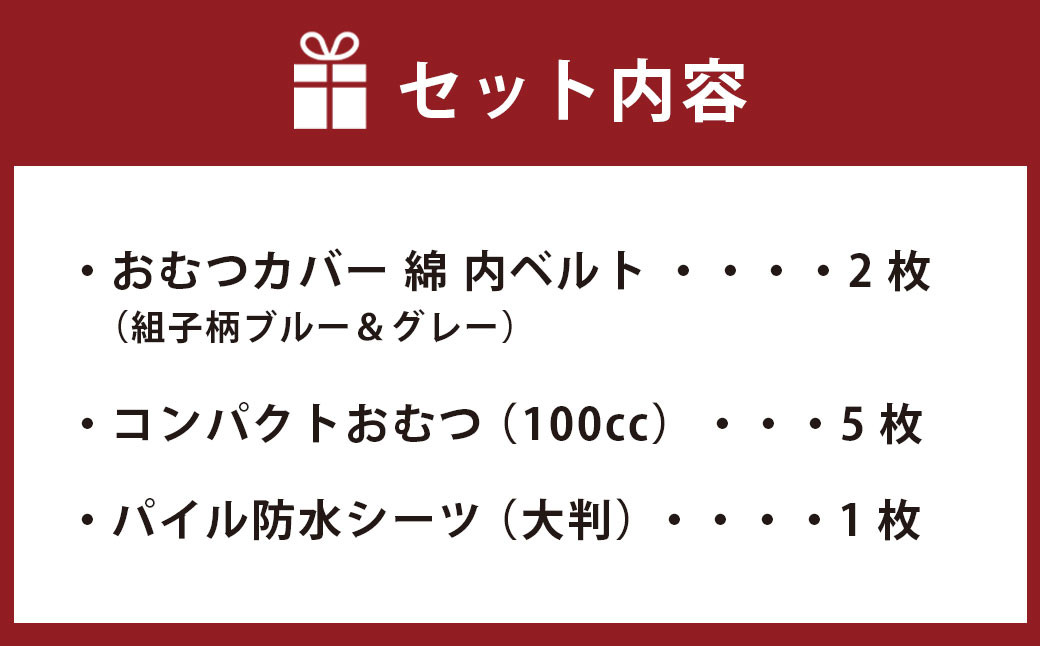 セット内容

・おむつカバー 綿 内ベルト ・・・・2 枚
（組子柄ブルー＆グレー）

・コンパクトおむつ（100cc） ・・・5 枚

・パイル防水シーツ（大判）・・・・1 枚